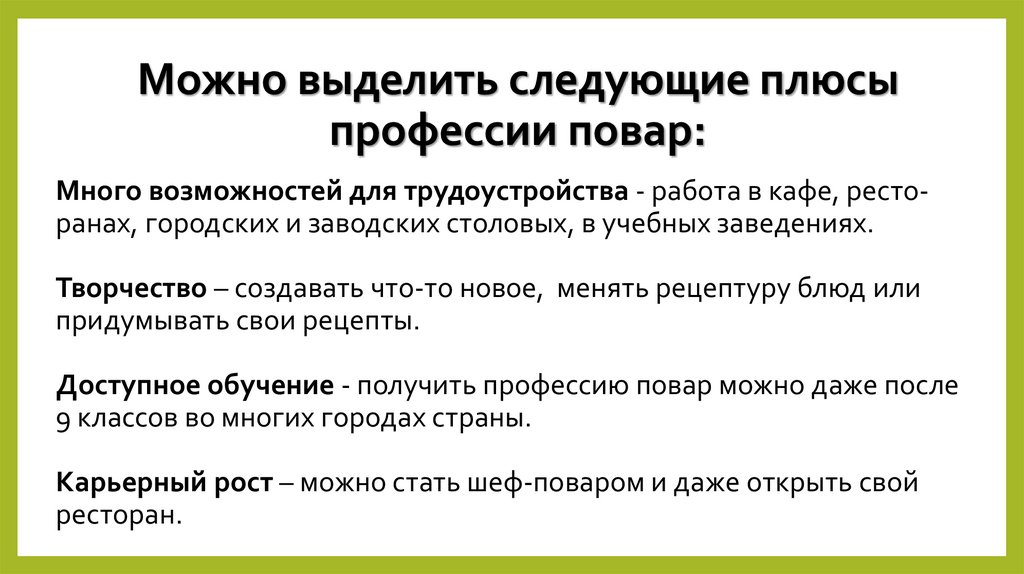 Можно выделить следующие плюсы профессии повар:

Много возможностей для трудоустройства - работа в кафе, ресторанах, городских и заводских столовых, в учебных заведениях.

Творчество – создавать что-то новое, менять рецептуру блюд или придумывать свои рецепты.

Доступное обучение - получить профессию повар можно даже после 9 классов во многих городах страны.

Карьерный рост – можно стать шеф-поваром и даже открыть свой ресторан.